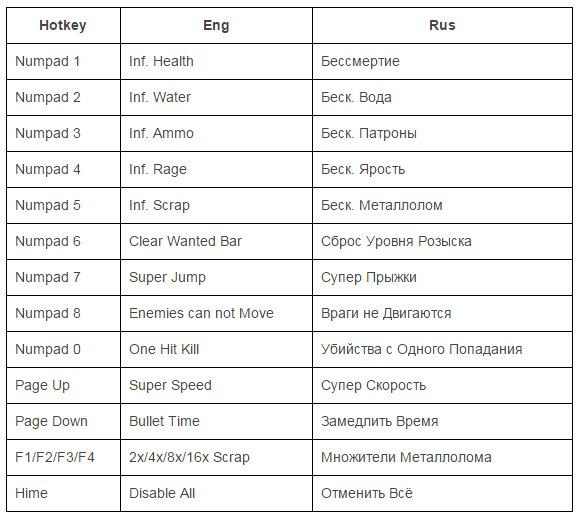 | Hotkey | Eng | Rus |
|---|---|---|
| Numpad 1 | Inf. Health | Бессмертие |
| Numpad 2 | Inf. Water | Беск. Вода |
| Numpad 3 | Inf. Ammo | Беск. Патроны |
| Numpad 4 | Inf. Rage | Беск. Ярость |
| Numpad 5 | Inf. Scrap | Беск. Металлолом |
| Numpad 6 | Clear Wanted Bar | Сброс Уровня Розыска |
| Numpad 7 | Super Jump | Супер Прыжки |
| Numpad 8 | Enemies can not Move | Враги не Двигаются |
| Numpad 0 | One Hit Kill | Убийства с Одного Попадания |
| Page Up | Super Speed | Супер Скорость |
| Page Down | Bullet Time | Замедлить Время |
| F1/F2/F3/F4 | 2x/4x/8x/16x Scrap | Множители Металлолома |
| Hime | Disable All | Отменить Всё |